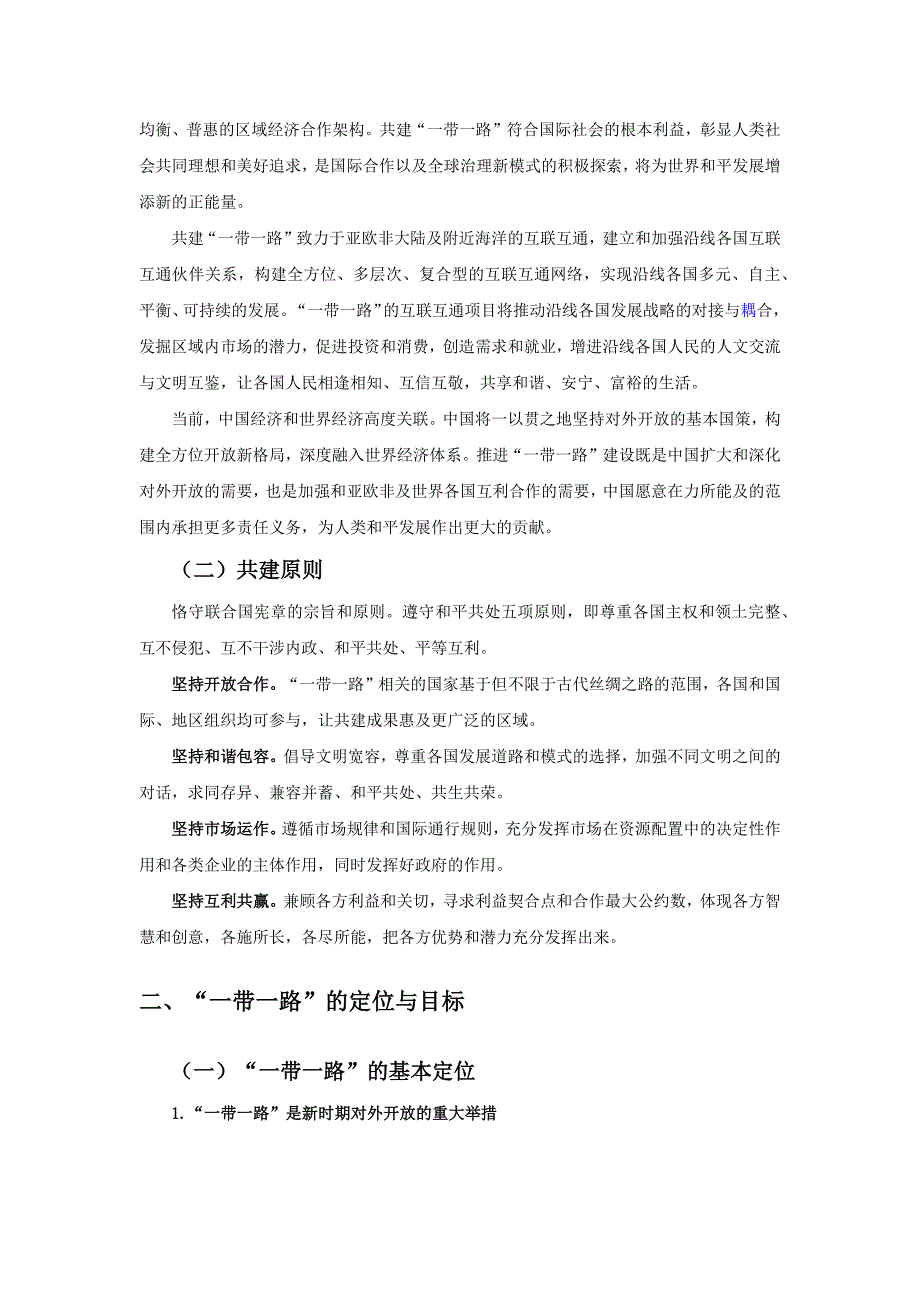 均衡、普惠的区域经济合作架构。共建“一带一路”符合国际社会的根本利益，彰显人类社会共同理想和美好追求，是国际合作以及全球治理新模式的积极探索，将为世界和平发展增添新的正能量。

共建“一带一路”致力于亚欧非大陆及附近海洋的互联互通，建立和加强沿线各国互联互通伙伴关系，构建全方位、多层次、复合型的互联互通网络，实现沿线各国多元、自主、平衡、可持续的发展。“一带一路”的互联互通项目将推动沿线各国发展战略的对接与耦合，发掘区域内市场的潜力，促进投资和消费，创造需求和就业，增进沿线各国人民的人文交流与文明互鉴，让各国人民相逢相知、互信互敬，共享和谐、安宁、富裕的生活。

当前，中国经济和世界经济高度关联。中国将一以贯之地坚持对外开放的基本国策，构建全方位开放新格局，深度融入世界经济体系。推进“一带一路”建设既是中国扩大和深化对外开放的需要，也是加强和亚欧非及世界各国互利合作的需要，中国愿意在力所能及的范围内承担更多责任义务，为人类和平发展作出更大的贡献。

（二）共建原则

恪守联合国宪章的宗旨和原则。遵守和平共处五项原则，即尊重各国主权和领土完整、互不侵犯、互不干涉内政、和平共处、平等互利。

坚持开放合作。“一带一路”相关的国家基于但不限于古代丝绸之路的范围，各国和国际、地区组织均可参与，让共建成果惠及更广泛的区域。

坚持和谐包容。倡导文明宽容，尊重各国发展道路和模式的选择，加强不同文明之间的对话，求同存异、兼容并蓄、和平共处、共生共荣。

坚持市场运作。遵循市场规律和国际通行规则，充分发挥市场在资源配置中的决定性作用和各类企业的主体作用，同时发挥好政府的作用。

坚持互利共赢。兼顾各方利益和关切，寻求利益契合点和合作最大公约数，体现各方智慧和创意，各施所长，各尽所能，把各方优势和潜力充分发挥出来。

二、“一带一路”的定位与目标

（一）“一带一路”的基本定位

1.“一带一路”是新时期对外开放的重大举措